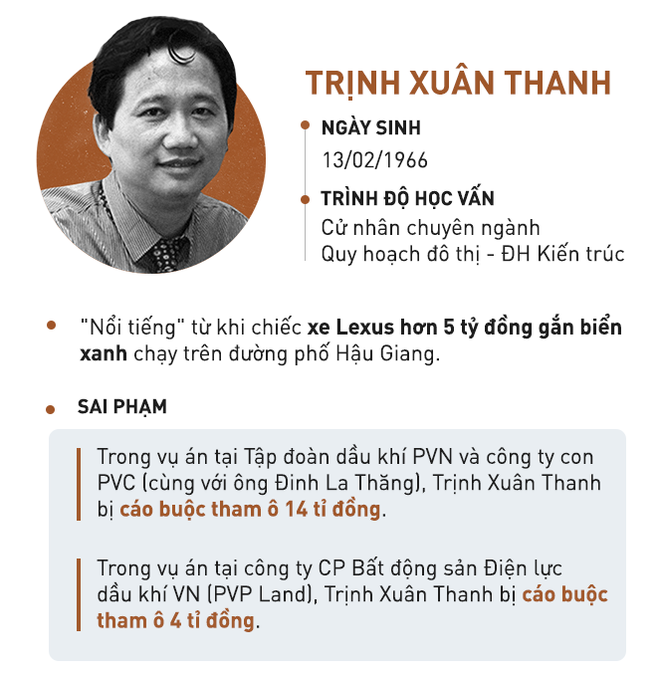 TRỊNH XUÂN THANH

NGÀY SINH
13/02/1966

TRÌNH ĐỘ HỌC VẤN
Cử nhân chuyên ngành Quy hoạch đô thị - ĐH Kiến trúc

"Nổi tiếng" từ khi chiếc xe Lexus hơn 5 tỷ đồng gắn biển xanh chạy trên đường phố Hậu Giang.

SAI PHẠM

Trong vụ án tại Tập đoàn dầu khí PVN và công ty con PVC (cùng với ông Đinh La Thăng), Trịnh Xuân Thanh bị cáo buộc tham ô 14 tỉ đồng.

Trong vụ án tại công ty CP Bất động sản Điện lực dầu khí VN (PVP Land), Trịnh Xuân Thanh bị cáo buộc tham ô 4 tỉ đồng.